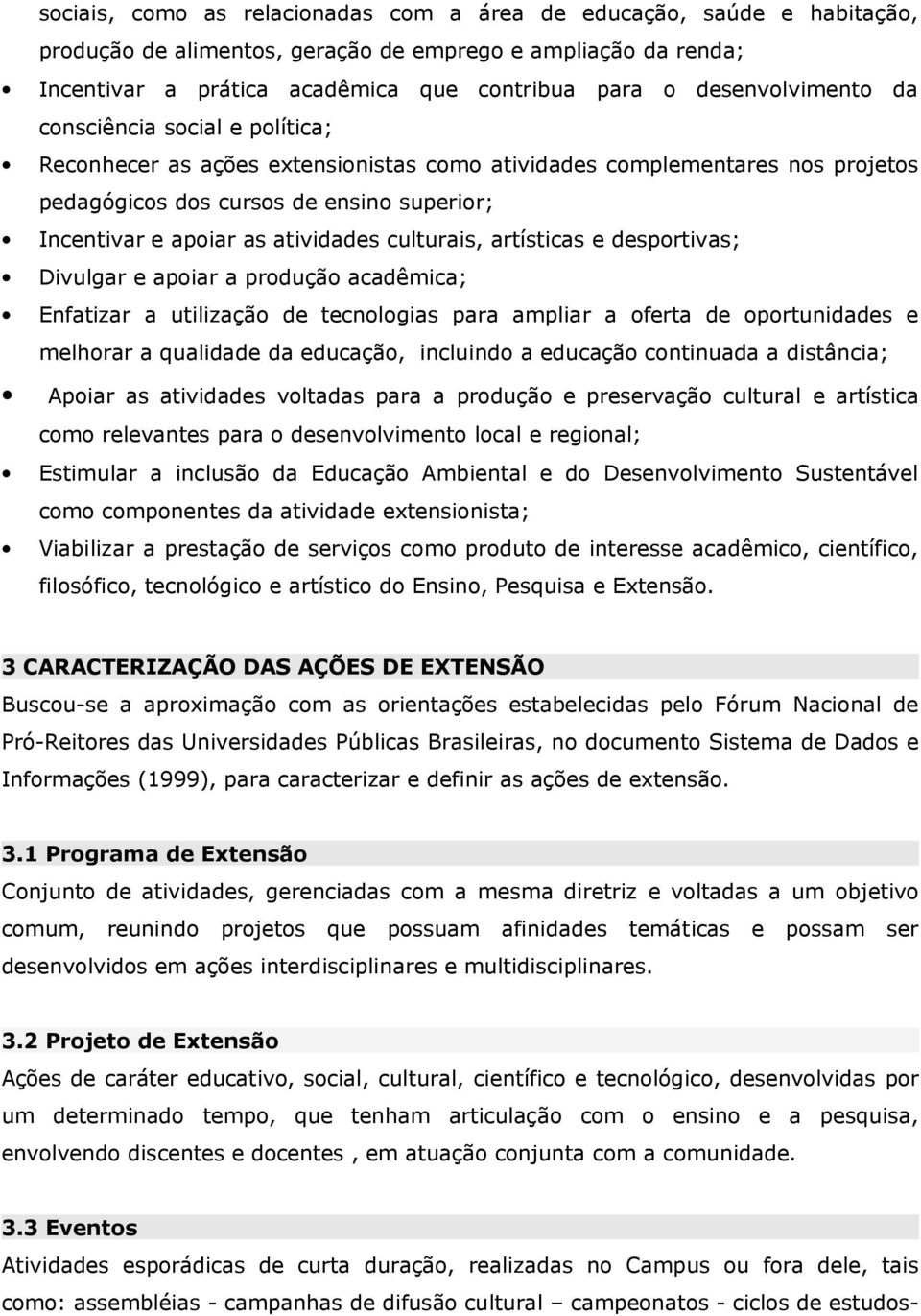 sociais, como as relacionadas com a área de educação, saúde e habitação, produção de alimentos, geração de emprego e ampliação da renda;

• Incentivar a prática acadêmica que contribua para o desenvolvimento da consciência social e política;

• Reconhecer as ações extensionistas como atividades complementares nos projetos pedagógicos dos cursos de ensino superior;

• Incentivar e apoiar as atividades culturais, artísticas e desportivas;

• Divulgar e apoiar a produção acadêmica;

• Enfatizar a utilização de tecnologias para ampliar a oferta de oportunidades e melhorar a qualidade da educação, incluindo a educação continuada a distância;

• Apoiar as atividades voltadas para a produção e preservação cultural e artística como relevantes para o desenvolvimento local e regional;

• Estimular a inclusão da Educação Ambiental e do Desenvolvimento Sustentável como componentes da atividade extensionista;

• Viabilizar a prestação de serviços como produto de interesse acadêmico, científico, filosófico, tecnológico e artístico do Ensino, Pesquisa e Extensão.

3 CARACTERIZAÇÃO DAS AÇÕES DE EXTENSÃO
Buscou-se a aproximação com as orientações estabelecidas pelo Fórum Nacional de Pró-Reitores das Universidades Públicas Brasileiras, no documento Sistema de Dados e Informações (1999), para caracterizar e definir as ações de extensão.

3.1 Programa de Extensão
Conjunto de atividades, gerenciadas com a mesma diretriz e voltadas a um objetivo comum, reunindo projetos que possuam afinidades temáticas e possam ser desenvolvidos em ações interdisciplinares e multidisciplinares.

3.2 Projeto de Extensão
Ações de caráter educativo, social, cultural, científico e tecnológico, desenvolvidas por um determinado tempo, que tenham articulação com o ensino e a pesquisa, envolvendo discentes e docentes , em atuação conjunta com a comunidade.

3.3 Eventos
Atividades esporádicas de curta duração, realizadas no Campus ou fora dele, tais como: assembléias - campanhas de difusão cultural – campeonatos - ciclos de estudos-